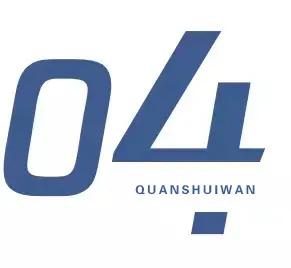 04

QUANSHUIWAN